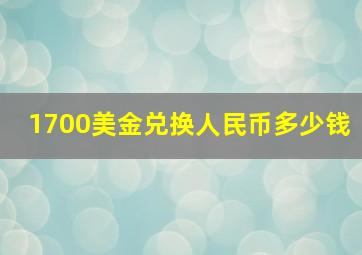 1700美金兑换人民币多少钱